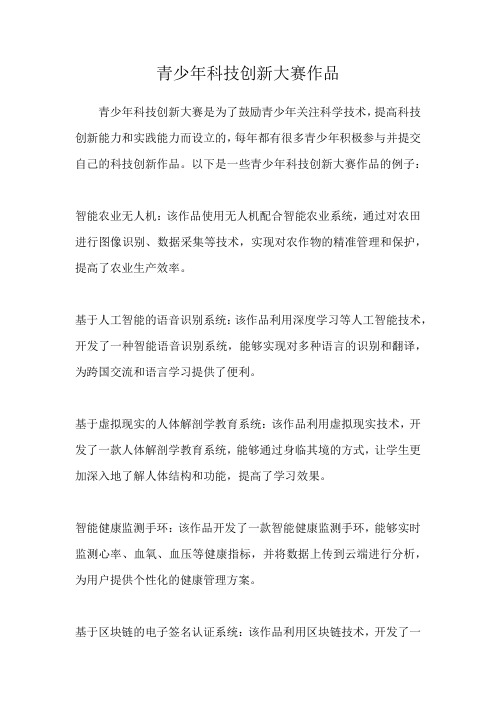 青少年科技创新大赛作品

青少年科技创新大赛是为了鼓励青少年关注科学技术，提高科技创新能力和实践能力而设立的，每年都有很多青少年积极参与并提交自己的科技创新作品。以下是一些青少年科技创新大赛作品的例子：

智能农业无人机：该作品使用无人机配合智能农业系统，通过对农田进行图像识别、数据采集等技术，实现对农作物的精准管理和保护，提高了农业生产效率。

基于人工智能的语音识别系统：该作品利用深度学习等人工智能技术，开发了一种智能语音识别系统，能够实现对多种语言的识别和翻译，为跨国交流和语言学习提供了便利。

基于虚拟现实的人体解剖学教育系统：该作品利用虚拟现实技术，开发了一款人体解剖学教育系统，能够通过身临其境的方式，让学生更加深入地了解人体结构和功能，提高了学习效果。

智能健康监测手环：该作品开发了一款智能健康监测手环，能够实时监测心率、血氧、血压等健康指标，并将数据上传到云端进行分析，为用户提供个性化的健康管理方案。

基于区块链的电子签名认证系统：该作品利用区块链技术，开发了一